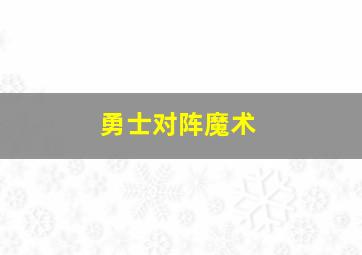 勇士对阵魔术